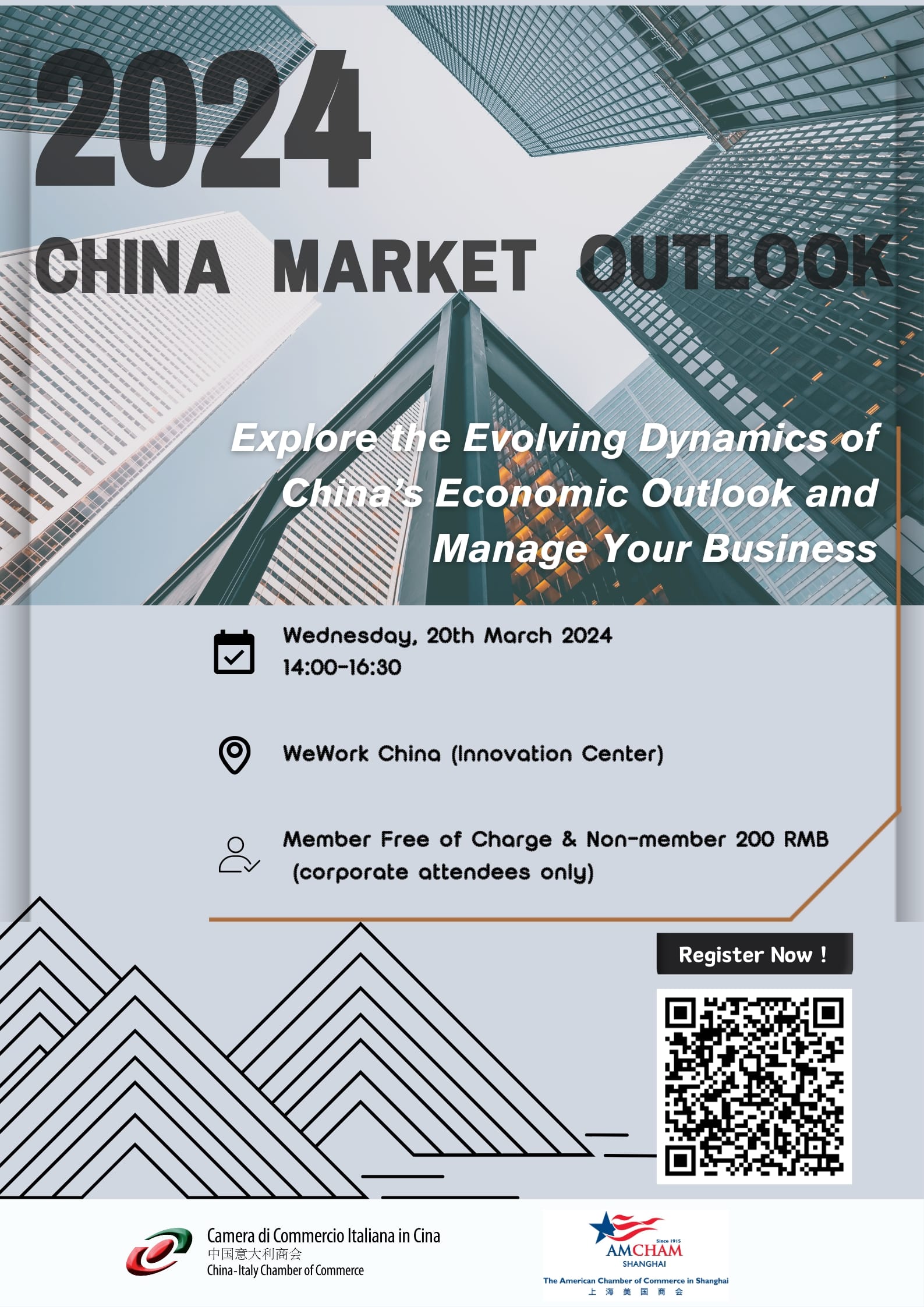 2024

CHINA MARKET OUTLOOK

Explore the Evolving Dynamics of China's Economic Outlook and Manage Your Business

Wednesday, 20th March 2024
14:00-16:30

WeWork China (Innovation Center)

Member Free of Charge & Non-member 200 RMB
(corporate attendees only)

Register Now !

Camera di Commercio Italiana in Cina
中国意大利商会
China-Italy Chamber of Commerce

Since 1915
AMCHAM
SHANGHAI
The American Chamber of Commerce in Shanghai
上海美国商会